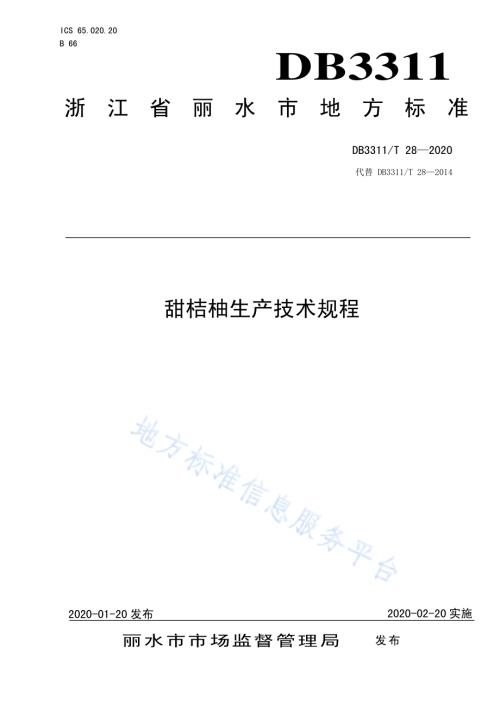 ICS 65.020.20
B 66

DB3311

浙江省丽水市地方标准

DB3311/T 28—2020

代替 DB3311/T 28—2014

甜桔柚生产技术规程

地方标准信息服务平台

2020-01-20 发布

2020-02-20 实施

丽水市市场监督管理局 发布